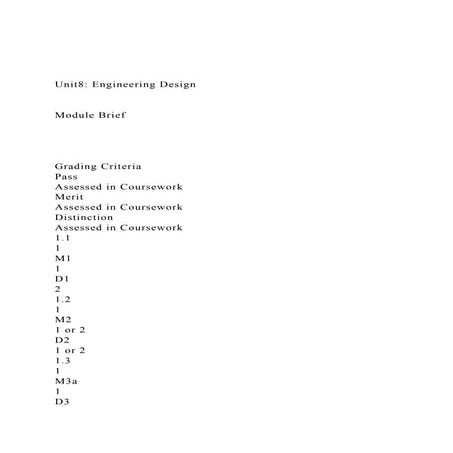 Unit8: Engineering Design

Module Brief

Grading Criteria
Pass
Assessed in Coursework
Merit
Assessed in Coursework
Distinction
Assessed in Coursework
1.1
1
M1
1
D1
2
1.2
1
M2
1 or 2
D2
1 or 2
1.3
1
M3a
1
D3